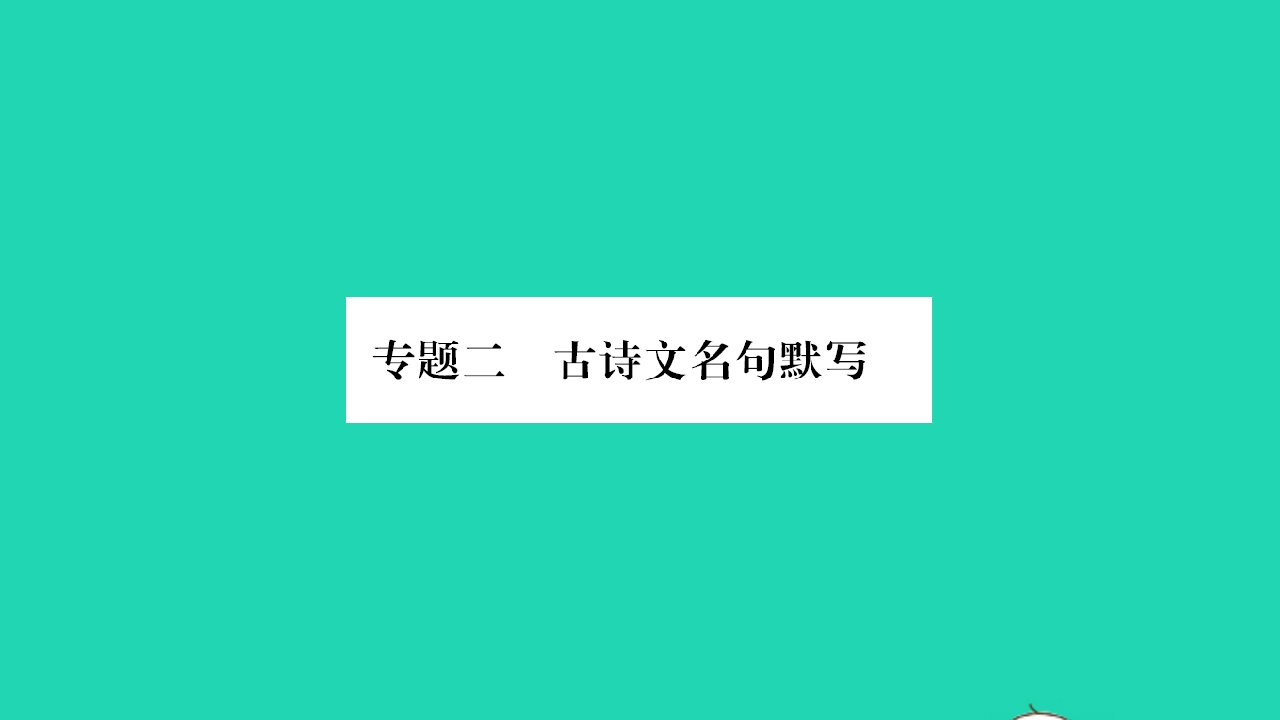 专题二　古诗文名句默写